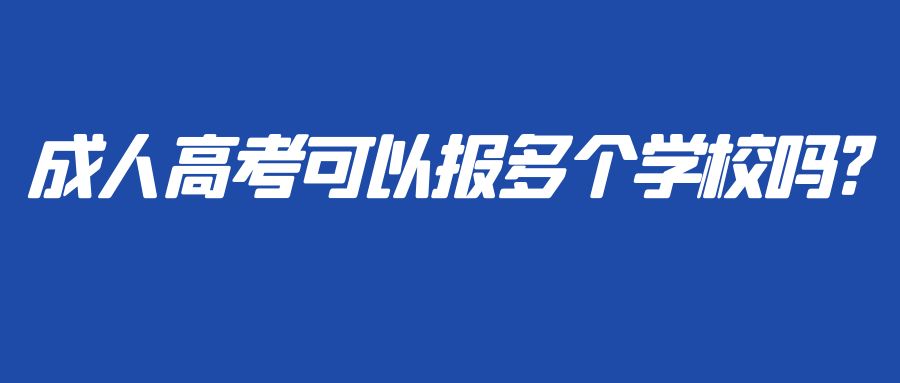 成人高考可以报多个学校吗？